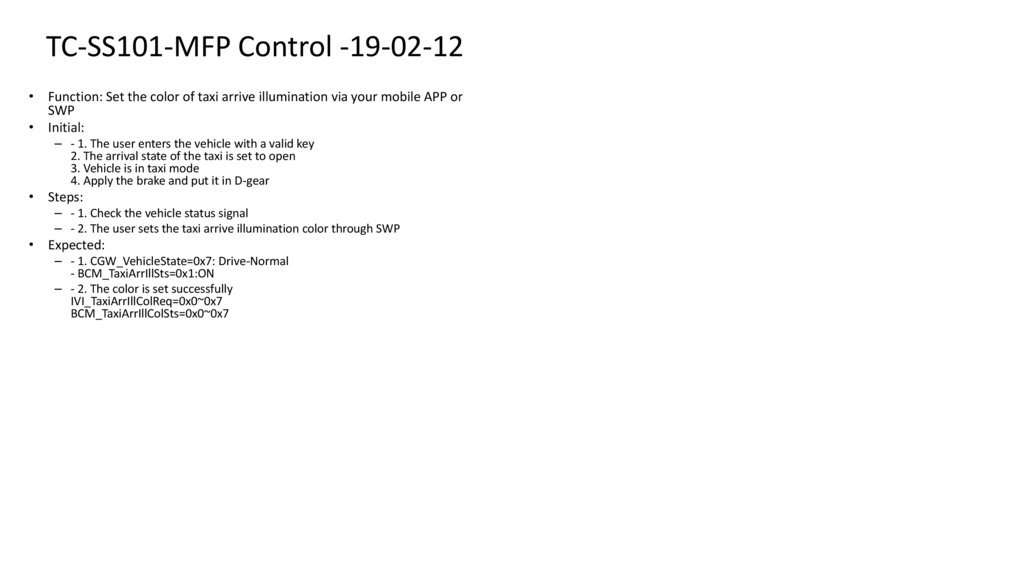 TC-SS101-MFP Control -19-02-12

• Function: Set the color of taxi arrive illumination via your mobile APP or SWP
• Initial:
– - 1. The user enters the vehicle with a valid key
2. The arrival state of the taxi is set to open
3. Vehicle is in taxi mode
4. Apply the brake and put it in D-gear
• Steps:
– - 1. Check the vehicle status signal
– - 2. The user sets the taxi arrive illumination color through SWP
• Expected:
– - 1. CGW_VehicleState=0x7: Drive-Normal
- BCM_TaxiArrIllSts=0x1:ON
– - 2. The color is set successfully
IVI_TaxiArrIllColReq=0x0~0x7
BCM_TaxiArrIllColSts=0x0~0x7